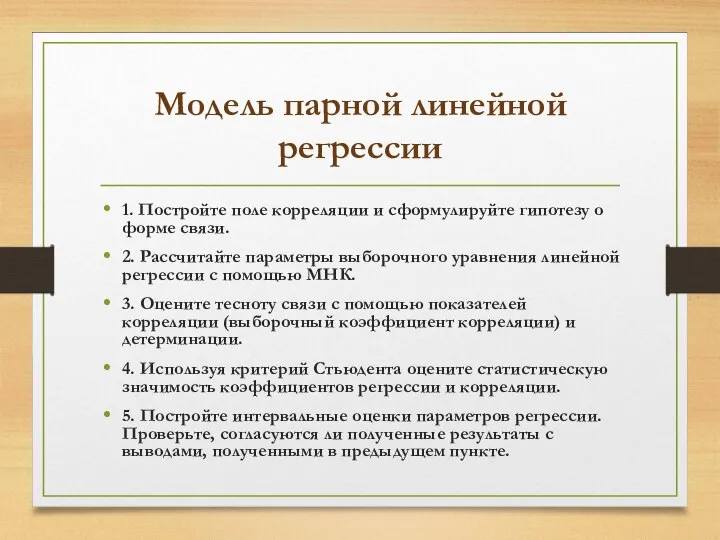 Модель парной линейной регрессии

• 1. Постройте поле корреляции и сформулируйте гипотезу о форме связи.

• 2. Рассчитайте параметры выборочного уравнения линейной регрессии с помощью МНК.

• 3. Оцените тесноту связи с помощью показателей корреляции (выборочный коэффициент корреляции) и детерминации.

• 4. Используя критерий Стьюдента оцените статистическую значимость коэффициентов регрессии и корреляции.

• 5. Постройте интервальные оценки параметров регрессии. Проверьте, согласуются ли полученные результаты с выводами, полученными в предыдущем пункте.